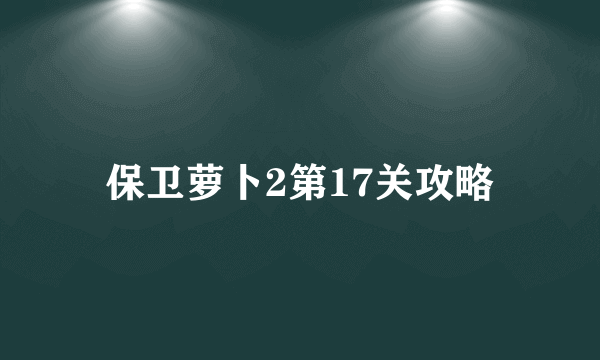 保卫萝卜2第17关攻略